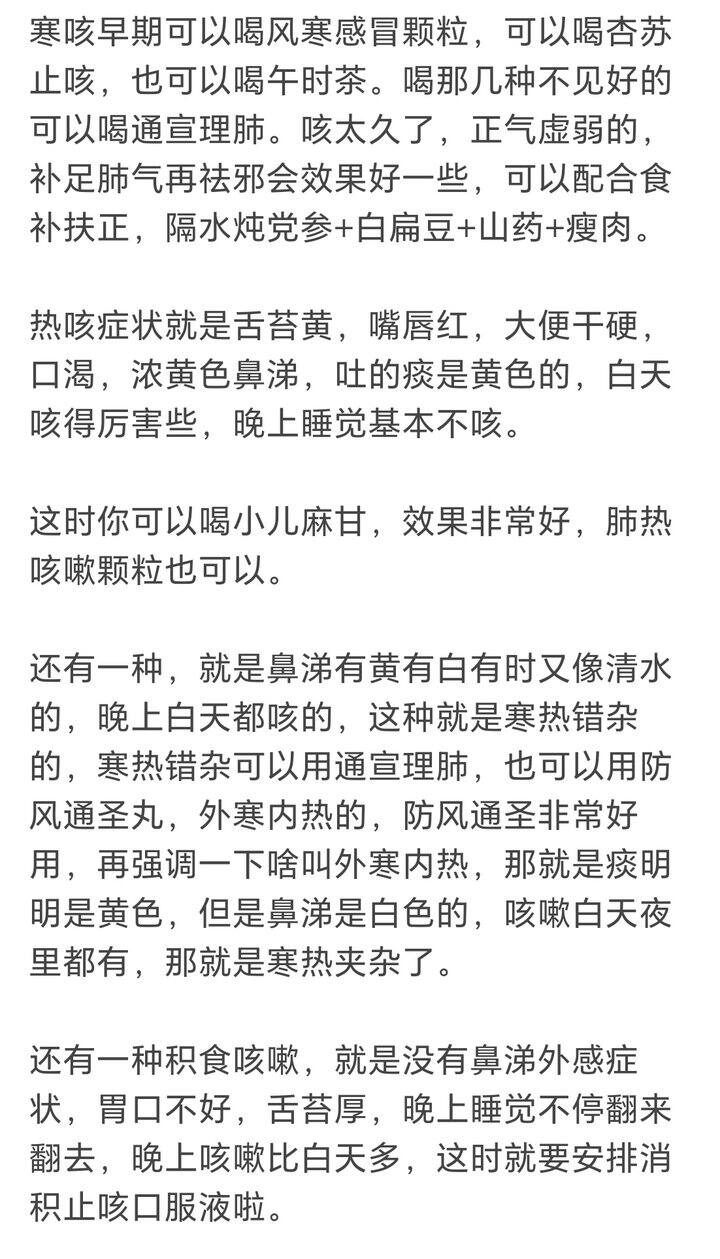 寒咳早期可以喝风寒感冒颗粒，可以喝杏苏止咳，也可以喝午时茶。喝那几种不见好的可以喝通宣理肺。咳太久了，正气虚弱的，补足肺气再祛邪会效果好一些，可以配合食补扶正，隔水炖党参+白扁豆+山药+瘦肉。

热咳症状就是舌苔黄，嘴唇红，大便干硬，口渴，浓黄色鼻涕，吐的痰是黄色的，白天咳得厉害些，晚上睡觉基本不咳。

这时你可以喝小儿麻甘，效果非常好，肺热咳嗽颗粒也可以。

还有一种，就是鼻涕有黄有白有时又像清水的，晚上白天都咳的，这种就是寒热错杂的，寒热错杂可以用通宣理肺，也可以用防风通圣丸，外寒内热的，防风通圣非常好用，再强调一下啥叫外寒内热，那就是痰明明是黄色，但是鼻涕是白色的，咳嗽白天夜里都有，那就是寒热夹杂了。

还有一种积食咳嗽，就是没有鼻涕外感症状，胃口不好，舌苔厚，晚上睡觉不停翻来翻去，晚上咳嗽比白天多，这时就要安排消积止咳口服液啦。